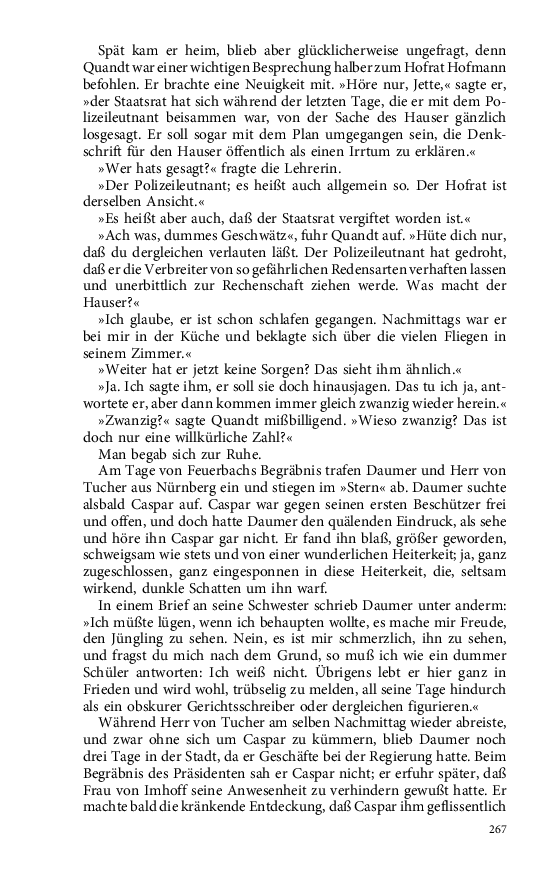 Spät kam er heim, blieb aber glücklicherweise ungefragt, denn Quandt war einer wichtigen Besprechung halber zum Hofrat Hofmann befohlen. Er brachte eine Neuigkeit mit. »Höre nur, Jette,« sagte er, »der Staatsrat hat sich während der letzten Tage, die er mit dem Polizeileutnant beisammen war, von der Sache des Hauser gänzlich losgesagt. Er soll sogar mit dem Plan umgegangen sein, die Denkschrift für den Hauser öffentlich als einen Irrtum zu erklären.«

»Wer hats gesagt?« fragte die Lehrerin.

»Der Polizeileutnant; es heißt auch allgemein so. Der Hofrat ist derselben Ansicht.«

»Es heißt aber auch, daß der Staatsrat vergiftet worden ist.«

»Ach was, dummes Geschwätz«, fuhr Quandt auf. »Hüte dich nur, daß du dergleichen verlauten läßt. Der Polizeileutnant hat gedroht, daß er die Verbreiter von so gefährlichen Redensarten verhaften lassen und unerbittlich zur Rechenschaft ziehen werde. Was macht der Hauser?«

»Ich glaube, er ist schon schlafen gegangen. Nachmittags war er bei mir in der Küche und beklagte sich über die vielen Fliegen in seinem Zimmer.«

»Weiter hat er jetzt keine Sorgen? Das sieht ihm ähnlich.«

»Ja. Ich sagte ihm, er soll sie doch hinausjagen. Das tu ich ja, antwortete er, aber dann kommen immer gleich zwanzig wieder herein.«

»Zwanzig?« sagte Quandt mißbilligend. »Wieso zwanzig? Das ist doch nur eine willkürliche Zahl?«

Man begab sich zur Ruhe.

Am Tage von Feuerbachs Begräbnis trafen Daumer und Herr von Tucher aus Nürnberg ein und stiegen im »Stern« ab. Daumer suchte alsbald Caspar auf. Caspar war gegen seinen ersten Beschützer frei und offen, und doch hatte Daumer den quälenden Eindruck, als sehe und höre ihn Caspar gar nicht. Er fand ihn blaß, größer geworden, schweigsam wie stets und von einer wunderlichen Heiterkeit; ja, ganz zugeschlossen, ganz eingesponnen in diese Heiterkeit, die, seltsam wirkend, dunkle Schatten um ihn warf.

In einem Brief an seine Schwester schrieb Daumer unter anderm: »Ich müßte lügen, wenn ich behaupten wollte, es mache mir Freude, den Jüngling zu sehen. Nein, es ist mir schmerzlich, ihn zu sehen, und fragst du mich nach dem Grund, so muß ich wie ein dummer Schüler antworten: Ich weiß nicht. Übrigens lebt er hier ganz in Frieden und wird wohl, trübselig zu melden, all seine Tage hindurch als ein obskurer Gerichtsschreiber oder dergleichen figurieren.«

Während Herr von Tucher am selben Nachmittag wieder abreiste, und zwar ohne sich um Caspar zu kümmern, blieb Daumer noch drei Tage in der Stadt, da er Geschäfte bei der Regierung hatte. Beim Begräbnis des Präsidenten sah er Caspar nicht; er erfuhr später, daß Frau von Imhoff seine Anwesenheit zu verhindern gewußt hatte. Er machte bald die kränkende Entdeckung, daß Caspar ihm geflissentlich

267